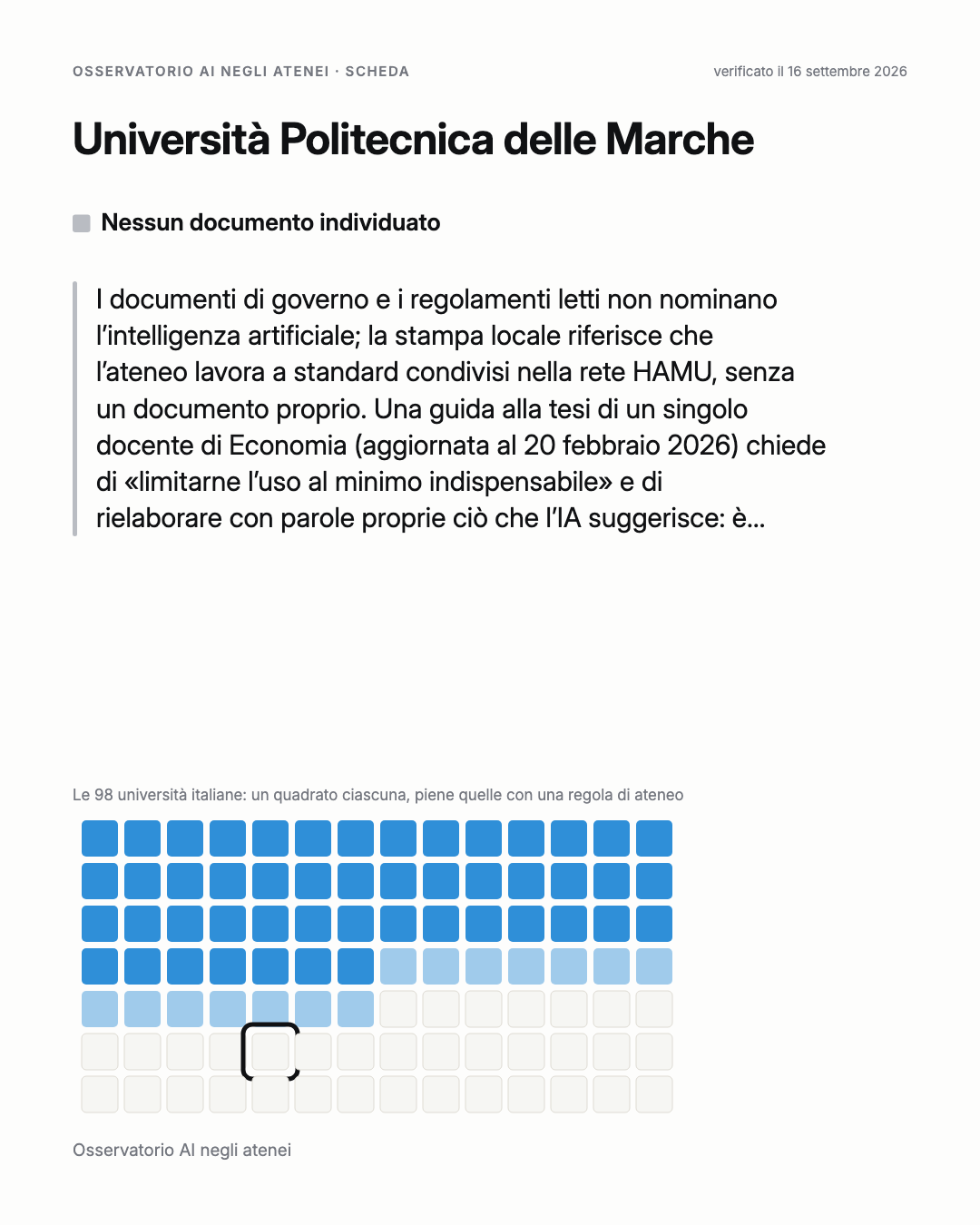 OSSERVATORIO AI NEGLI ATENEI · SCHEDA

verificato il 16 settembre 2026

Università Politecnica delle Marche

Nessun documento individuato

I documenti di governo e i regolamenti letti non nominano l'intelligenza artificiale; la stampa locale riferisce che l'ateneo lavora a standard condivisi nella rete HAMU, senza un documento proprio. Una guida alla tesi di un singolo docente di Economia (aggiornata al 20 febbraio 2026) chiede di «limitarne l'uso al minimo indispensabile» e di rielaborare con parole proprie ciò che l'IA suggerisce: è...

Le 98 università italiane: un quadrato ciascuna, piene quelle con una regola di ateneo

Osservatorio AI negli atenei